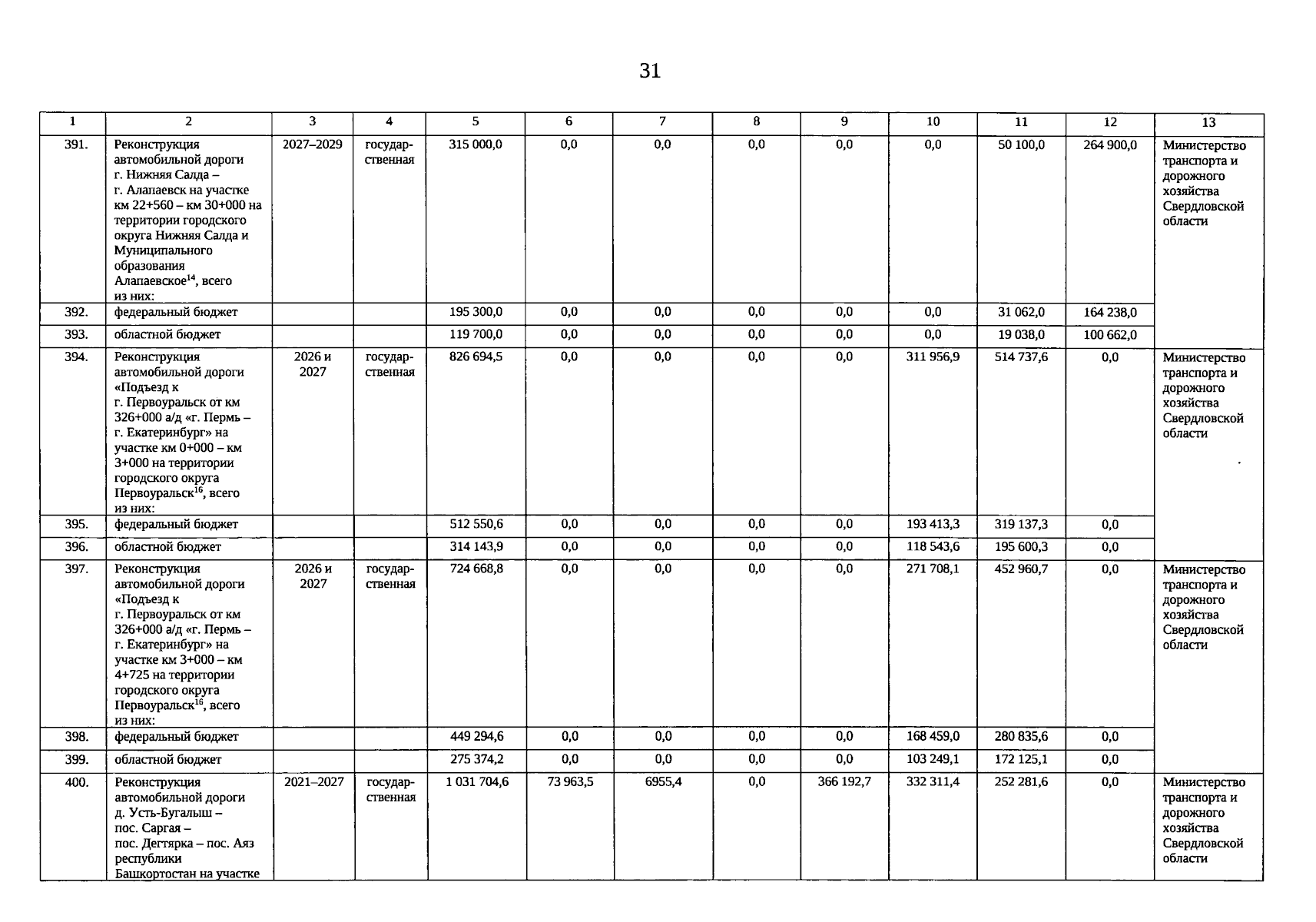 31

| 1 | 2 | 3 | 4 | 5 | 6 | 7 | 8 | 9 | 10 | 11 | 12 | 13 |
|---|---|---|---|---|---|---|---|---|---|---|---|---|
| 391. | Реконструкция автомобильной дороги г. Нижняя Салда – г. Алапаевск на участке км 22+560 – км 30+000 на территории городского округа Нижняя Салда и Муниципального образования Алапаевское$^{14}$, всего из них: | 2027–2029 | государственная | 315 000,0 | 0,0 | 0,0 | 0,0 | 0,0 | 0,0 | 50 100,0 | 264 900,0 | Министерство транспорта и дорожного хозяйства Свердловской области |
| 392. | федеральный бюджет | | | 195 300,0 | 0,0 | 0,0 | 0,0 | 0,0 | 0,0 | 31 062,0 | 164 238,0 | |
| 393. | областной бюджет | | | 119 700,0 | 0,0 | 0,0 | 0,0 | 0,0 | 0,0 | 19 038,0 | 100 662,0 | |
| 394. | Реконструкция автомобильной дороги «Подъезд к г. Первоуральск от км 326+000 а/д «г. Пермь – г. Екатеринбург» на участке км 0+000 – км 3+000 на территории городского округа Первоуральск$^{16}$, всего из них: | 2026 и 2027 | государственная | 826 694,5 | 0,0 | 0,0 | 0,0 | 0,0 | 311 956,9 | 514 737,6 | 0,0 | Министерство транспорта и дорожного хозяйства Свердловской области |
| 395. | федеральный бюджет | | | 512 550,6 | 0,0 | 0,0 | 0,0 | 0,0 | 193 413,3 | 319 137,3 | 0,0 | |
| 396. | областной бюджет | | | 314 143,9 | 0,0 | 0,0 | 0,0 | 0,0 | 118 543,6 | 195 600,3 | 0,0 | |
| 397. | Реконструкция автомобильной дороги «Подъезд к г. Первоуральск от км 326+000 а/д «г. Пермь – г. Екатеринбург» на участке км 3+000 – км 4+725 на территории городского округа Первоуральск$^{16}$, всего из них: | 2026 и 2027 | государственная | 724 668,8 | 0,0 | 0,0 | 0,0 | 0,0 | 271 708,1 | 452 960,7 | 0,0 | Министерство транспорта и дорожного хозяйства Свердловской области |
| 398. | федеральный бюджет | | | 449 294,6 | 0,0 | 0,0 | 0,0 | 0,0 | 168 459,0 | 280 835,6 | 0,0 | |
| 399. | областной бюджет | | | 275 374,2 | 0,0 | 0,0 | 0,0 | 0,0 | 103 249,1 | 172 125,1 | 0,0 | |
| 400. | Реконструкция автомобильной дороги д. Усть-Бугалыш – пос. Саргая – пос. Дегтярка – пос. Аяз республики Башкортостан на участке | 2021–2027 | государственная | 1 031 704,6 | 73 963,5 | 6955,4 | 0,0 | 366 192,7 | 332 311,4 | 252 281,6 | 0,0 | Министерство транспорта и дорожного хозяйства Свердловской области |